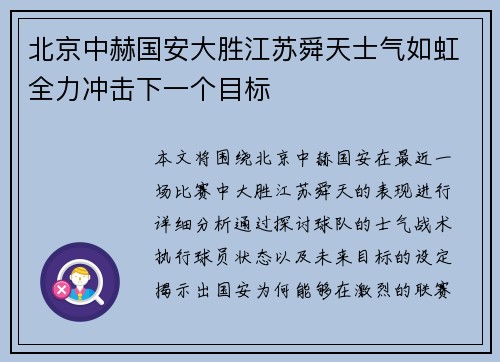 北京中赫国安大胜江苏舜天士气如虹全力冲击下一个目标

本文将围绕北京中赫国安在最近一场比赛中大胜江苏舜天的表现进行详细分析通过探讨球队的士气战术执行球员状态以及未来目标的设定揭示出国安为何能够在激烈的联赛